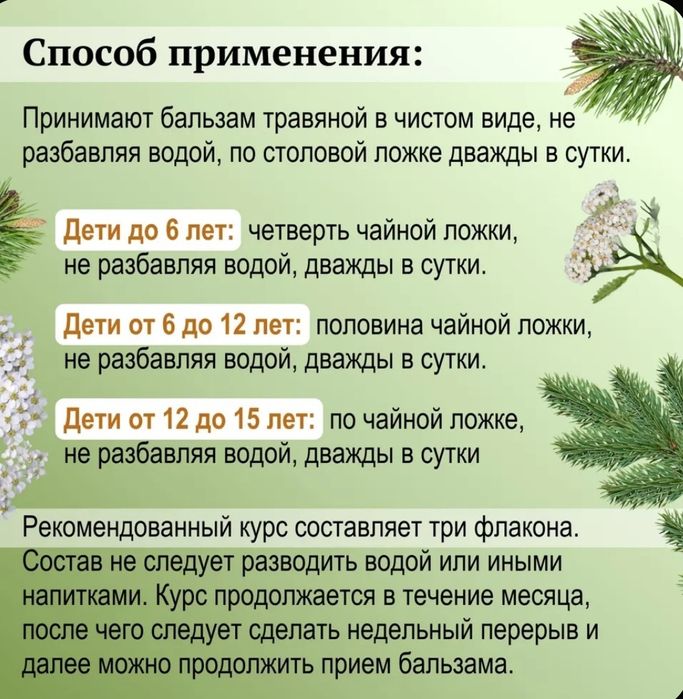 Способ применения:

Принимают бальзам травяной в чистом виде, не разбавляя водой, по столовой ложке дважды в сутки.

Дети до 6 лет: четверть чайной ложки, не разбавляя водой, дважды в сутки.

Дети от 6 до 12 лет: половина чайной ложки, не разбавляя водой, дважды в сутки.

Дети от 12 до 15 лет: по чайной ложке, не разбавляя водой, дважды в сутки

Рекомендованный курс составляет три флакона. Состав не следует разводить водой или иными напитками. Курс продолжается в течение месяца, после чего следует сделать недельный перерыв и далее можно продолжить прием бальзама.